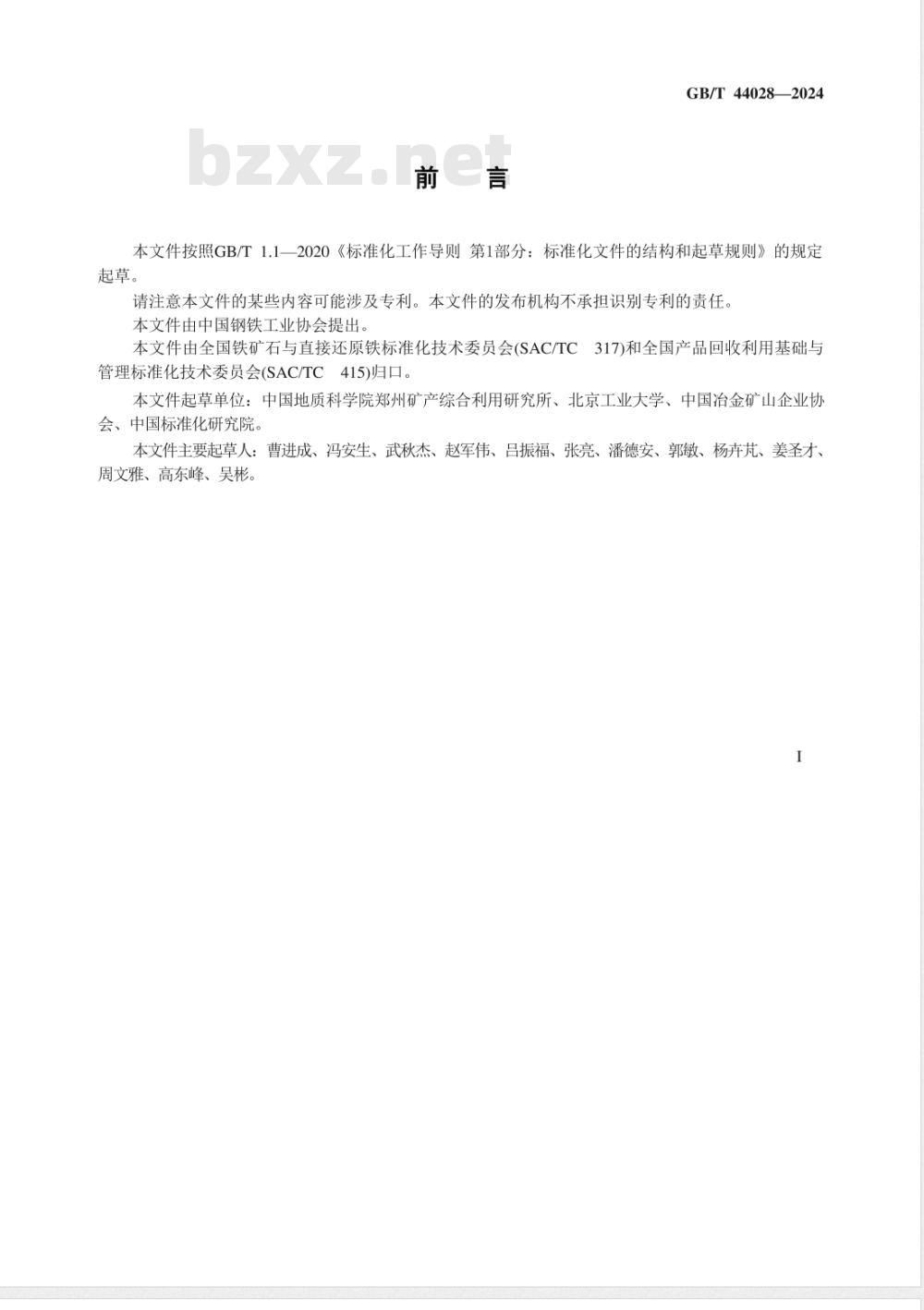 GB/T 44028—2024

bzxz.net

前　言

本文件按照GB/T 1.1—2020《标准化工作导则 第1部分：标准化文件的结构和起草规则》的规定起草。

请注意本文件的某些内容可能涉及专利。本文件的发布机构不承担识别专利的责任。

本文件由中国钢铁工业协会提出。

本文件由全国铁矿石与直接还原铁标准化技术委员会(SAC/TC 317)和全国产品回收利用基础与管理标准化技术委员会(SAC/TC 415)归口。

本文件起草单位：中国地质科学院郑州矿产综合利用研究所、北京工业大学、中国冶金矿山企业协会、中国标准化研究院。

本文件主要起草人：曹进成、冯安生、武秋杰、赵军伟、吕振福、张亮、潘德安、郭敏、杨卉芃、姜圣才、周文雅、高东峰、吴彬。

I